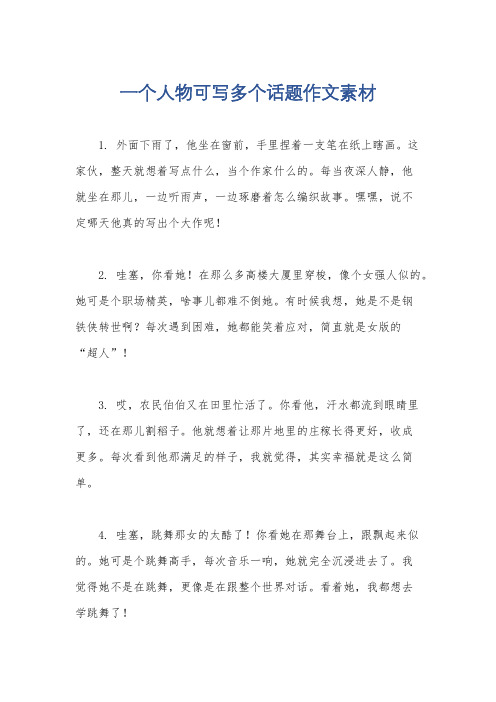 一个人物可写多个话题作文素材

1. 外面下雨了，他坐在窗前，手里捏着一支笔在纸上瞎画。这家伙，整天就想着写点什么，当个作家什么的。每当夜深人静，他就坐在那儿，一边听雨声，一边琢磨着怎么编织故事。嘿嘿，说不定哪天他真的写出个大作呢！

2. 哇塞，你看她！在那么多高楼大厦里穿梭，像个女强人似的。她可是个职场精英，啥事儿都难不倒她。有时候我想，她是不是钢铁侠转世啊？每次遇到困难，她都能笑着应对，简直就是女版的“超人”！

3. 哎，农民伯伯又在田里忙活了。你看他，汗水都流到眼睛里了，还在那儿割稻子。他就想着让那片地里的庄稼长得更好，收成更多。每次看到他那满足的样子，我就觉得，其实幸福就是这么简单。

4. 哇塞，跳舞那女的太酷了！你看她在那舞台上，跟飘起来似的。她可是个跳舞高手，每次音乐一响，她就完全沉浸进去了。我觉得她不是在跳舞，更像是在跟整个世界对话。看着她，我都想去学跳舞了！